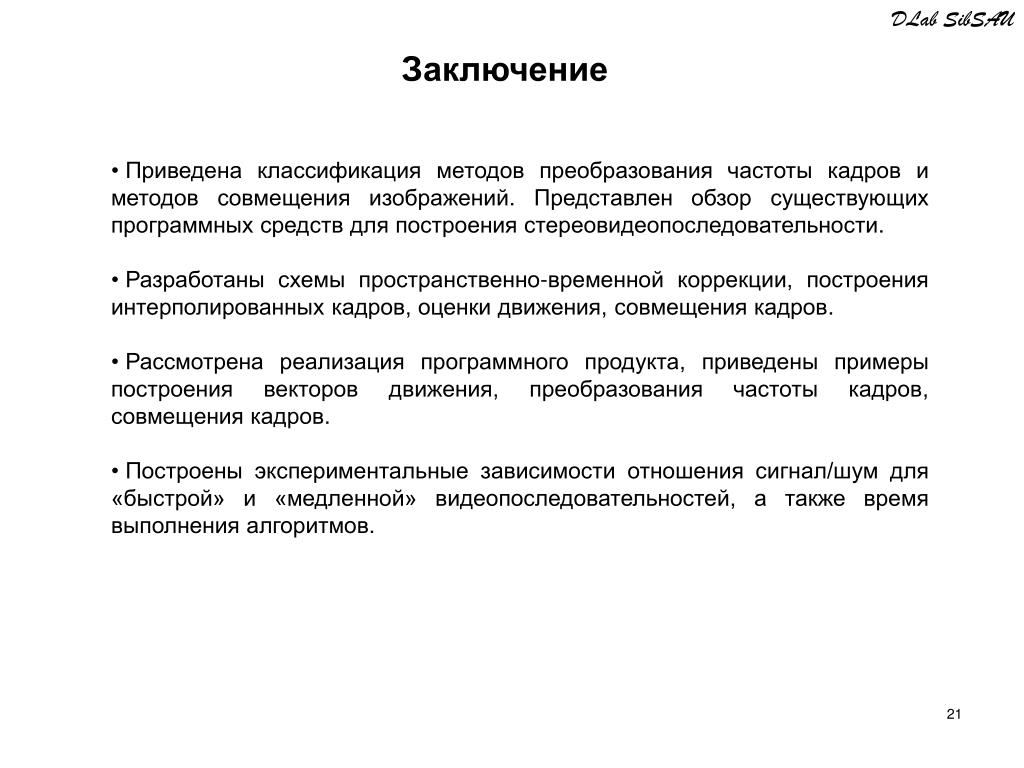 DLab SibSAU

Заключение

• Приведена классификация методов преобразования частоты кадров и методов совмещения изображений. Представлен обзор существующих программных средств для построения стереовидеопоследовательности.

• Разработаны схемы пространственно-временной коррекции, построения интерполированных кадров, оценки движения, совмещения кадров.

• Рассмотрена реализация программного продукта, приведены примеры построения векторов движения, преобразования частоты кадров, совмещения кадров.

• Построены экспериментальные зависимости отношения сигнал/шум для «быстрой» и «медленной» видеопоследовательностей, а также время выполнения алгоритмов.

21